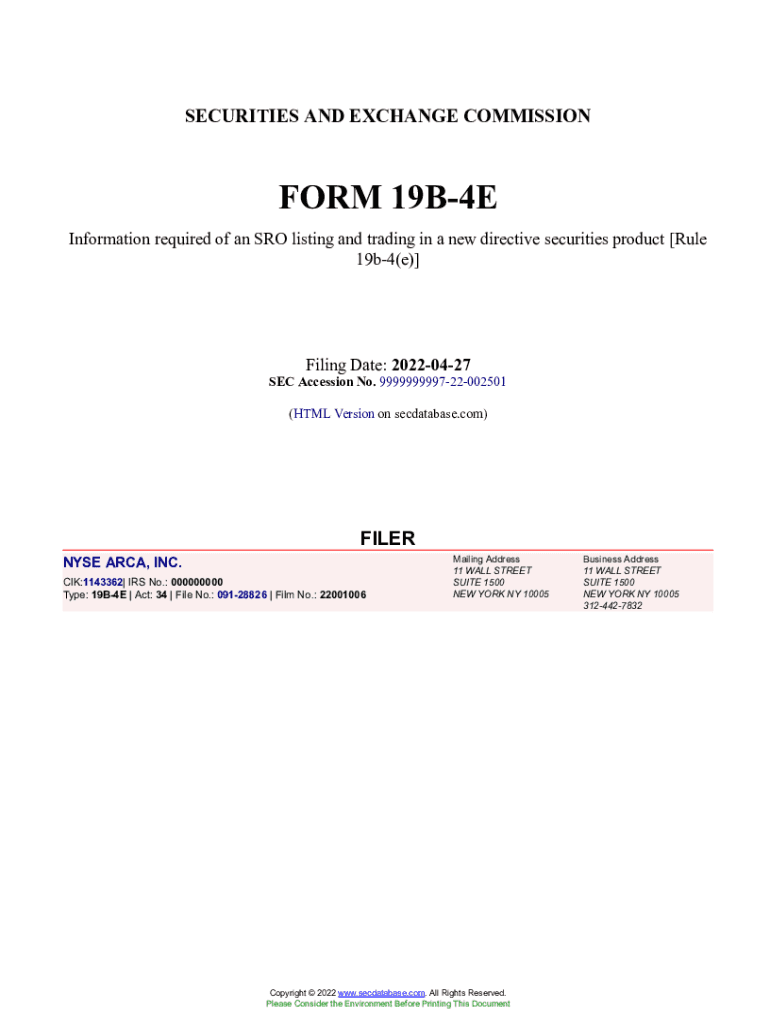 SECURITIES AND EXCHANGE COMMISSION

FORM 19B-4E

Information required of an SRO listing and trading in a new directive securities product [Rule 19b-4(e)]

Filing Date: 2022-04-27
SEC Accession No. 9999999997-22-002501

(HTML Version on secdatabase.com)

FILER

NYSE ARCA, INC.
CIK:1143362| IRS No.: 000000000
Type: 19B-4E | Act: 34 | File No.: 091-28826 | Film No.: 22001006

Mailing Address
11 WALL STREET
SUITE 1500
NEW YORK NY 10005

Business Address
11 WALL STREET
SUITE 1500
NEW YORK NY 10005
312-442-7832

Copyright © 2022 www.secdatabase.com. All Rights Reserved.
Please Consider the Environment Before Printing This Document